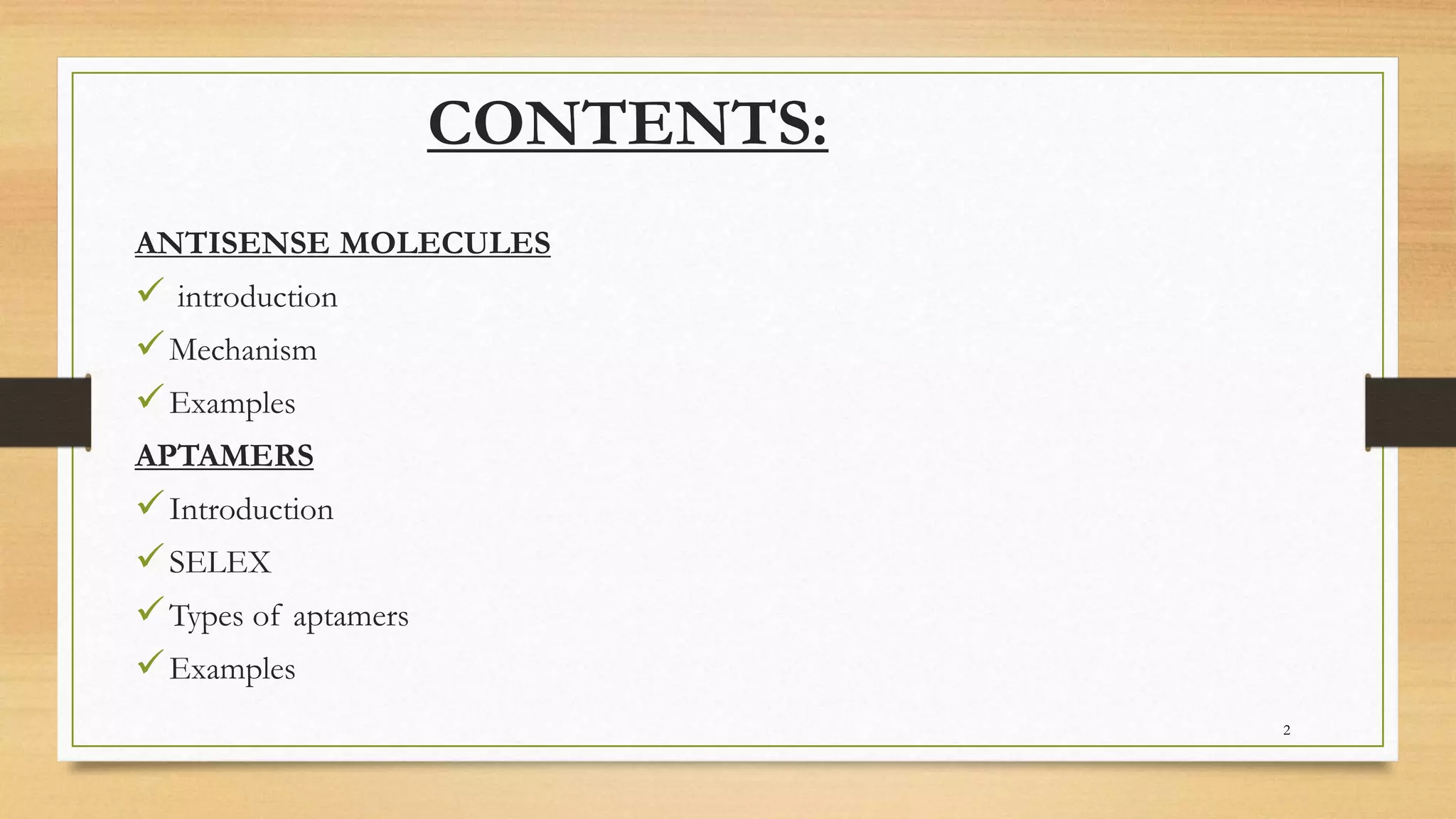 CONTENTS:

ANTISENSE MOLECULES

✓ introduction

✓ Mechanism

✓ Examples

APTAMERS

✓ Introduction

✓ SELEX

✓ Types of aptamers

✓ Examples

2